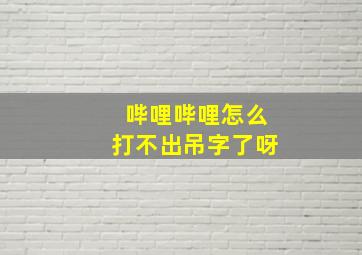 哔哩哔哩怎么
打不出吊字了呀